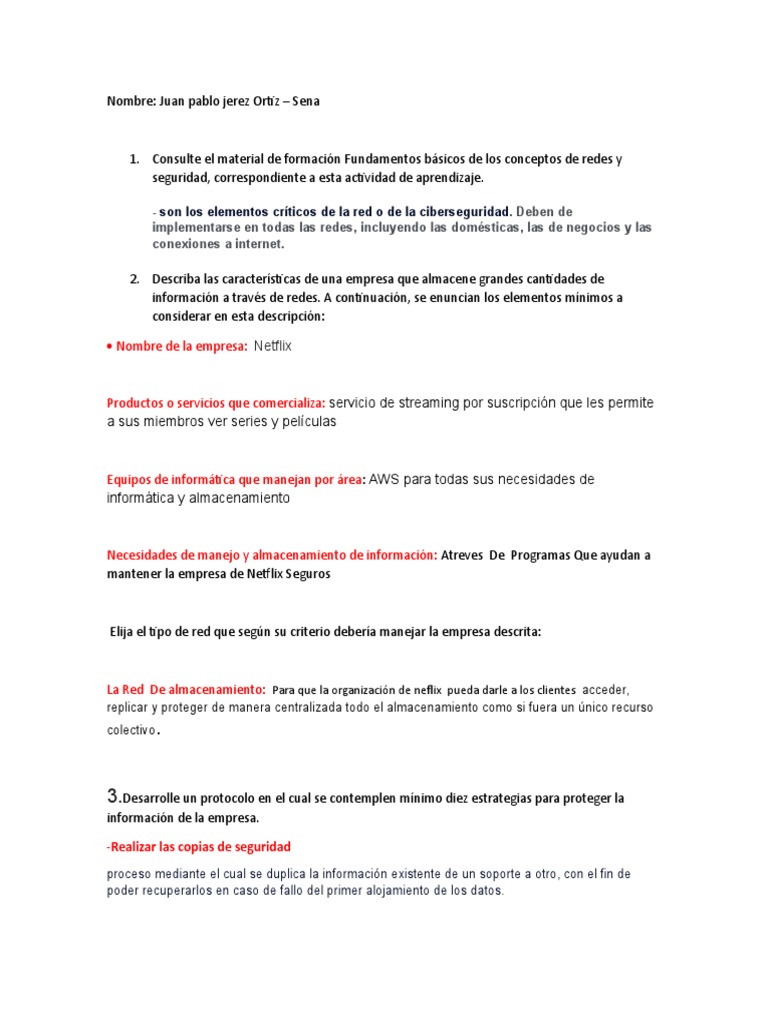 Nombre: Juan pablo jerez Ortiz – Sena

1. Consulte el material de formación Fundamentos básicos de los conceptos de redes y seguridad, correspondiente a esta actividad de aprendizaje.

- son los elementos críticos de la red o de la ciberseguridad. Deben de implementarse en todas las redes, incluyendo las domésticas, las de negocios y las conexiones a internet.

2. Describa las características de una empresa que almacene grandes cantidades de información a través de redes. A continuación, se enuncian los elementos mínimos a considerar en esta descripción:

• Nombre de la empresa: Netflix

Productos o servicios que comercializa: servicio de streaming por suscripción que les permite a sus miembros ver series y películas

Equipos de informática que manejan por área: AWS para todas sus necesidades de informática y almacenamiento

Necesidades de manejo y almacenamiento de información: Atreves De Programas Que ayudan a mantener la empresa de Netflix Seguros

Elija el tipo de red que según su criterio debería manejar la empresa descrita:

La Red De almacenamiento: Para que la organización de neflix pueda darle a los clientes acceder, replicar y proteger de manera centralizada todo el almacenamiento como si fuera un único recurso colectivo.

3.Desarrolle un protocolo en el cual se contemplen mínimo diez estrategias para proteger la información de la empresa.

-Realizar las copias de seguridad

proceso mediante el cual se duplica la información existente de un soporte a otro, con el fin de poder recuperarlos en caso de fallo del primer alojamiento de los datos.